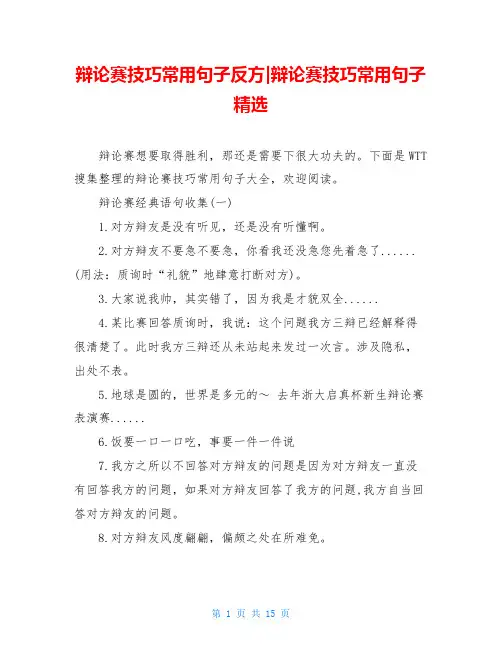 辩论赛技巧常用句子反方|辩论赛技巧常用句子精选

辩论赛想要取得胜利，那还是需要下很大功夫的。下面是WTT搜集整理的辩论赛技巧常用句子大全，欢迎阅读。

辩论赛经典语句收集(一)

1.对方辩友是没有听见，还是没有听懂啊。

2.对方辩友不要急不要急，你看我还没急您先着急了......(用法：质询时“礼貌”地肆意打断对方)。

3.大家说我帅，其实错了，因为我是才貌双全......

4.某比赛回答质询时，我说：这个问题我方三辩已经解释得很清楚了。此时我方三辩还从未站起来发过一次言。涉及隐私，出处不表。

5.地球是圆的，世界是多元的～ 去年浙大启真杯新生辩论赛表演赛......

6.饭要一口一口吃，事要一件一件说

7.我方之所以不回答对方辩友的问题是因为对方辩友一直没有回答我方的问题，如果对方辩友回答了我方的问题,我方自当回答对方辩友的问题。

8.对方辩友风度翩翩，偏颇之处在所难免。

第 1 页 共 15 页